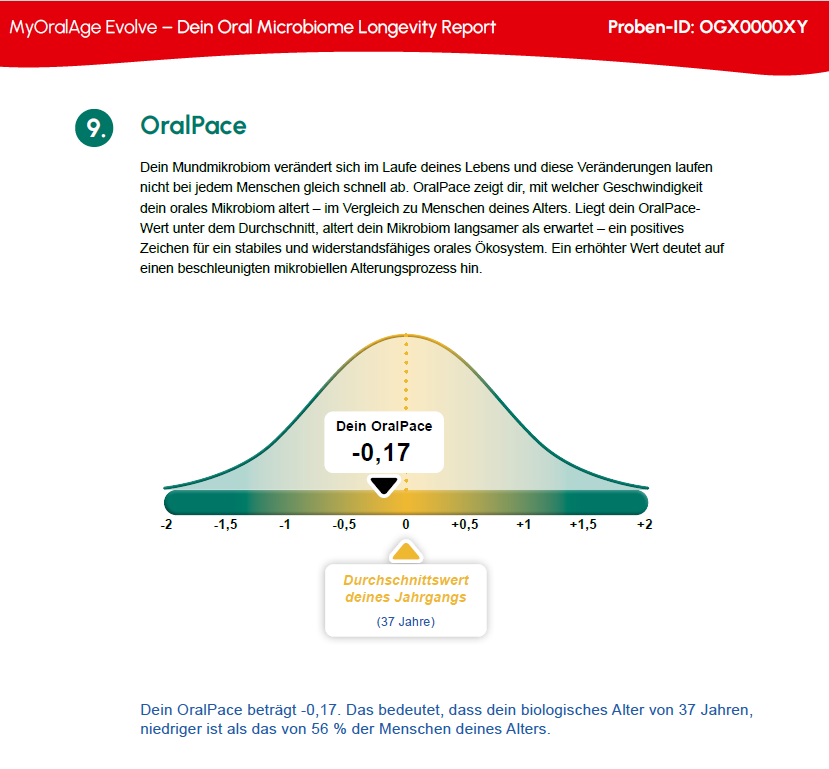 MyOralAge Evolve – Dein Oral Microbiome Longevity Report

Proben-ID: OGX0000XY

9.

OralPace

Dein Mundmikrobiom verändert sich im Laufe deines Lebens und diese Veränderungen laufen nicht bei jedem Menschen gleich schnell ab. OralPace zeigt dir, mit welcher Geschwindigkeit dein orales Mikrobiom altert – im Vergleich zu Menschen deines Alters. Liegt dein OralPace-Wert unter dem Durchschnitt, altert dein Mikrobiom langsamer als erwartet – ein positives Zeichen für ein stabiles und widerstandsfähiges orales Ökosystem. Ein erhöhter Wert deutet auf einen beschleunigten mikrobiellen Alterungsprozess hin.

Dein OralPace

-0,17

-2
-1,5
-1
-0,5
0
+0,5
+1
+1,5
+2

Durchschnittswert deines Jahrgangs

(37 Jahre)

Dein OralPace beträgt -0,17. Das bedeutet, dass dein biologisches Alter von 37 Jahren, niedriger ist als das von 56 % der Menschen deines Alters.